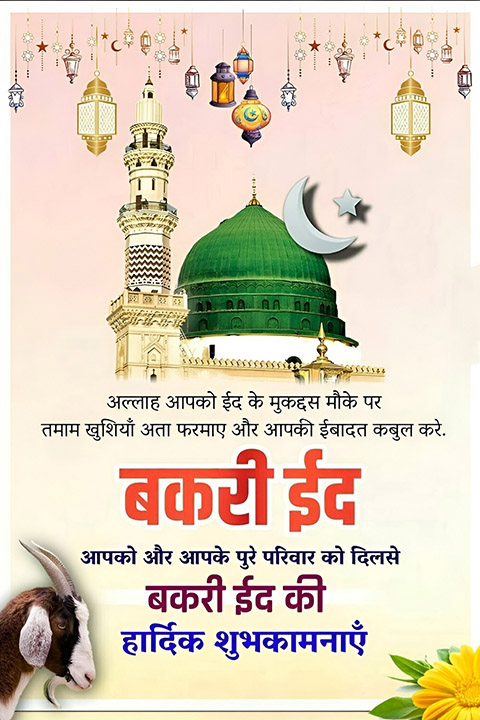 अल्लाह आपको ईद के मुकद्दस मौके पर तमाम खुशियाँ अता फरमाए और आपकी ईबादत कबुल करे.

बकरी ईद

आपको और आपके पुरे परिवार को दिलसे

बकरी ईद की

हार्दिक शुभकामनाएँ